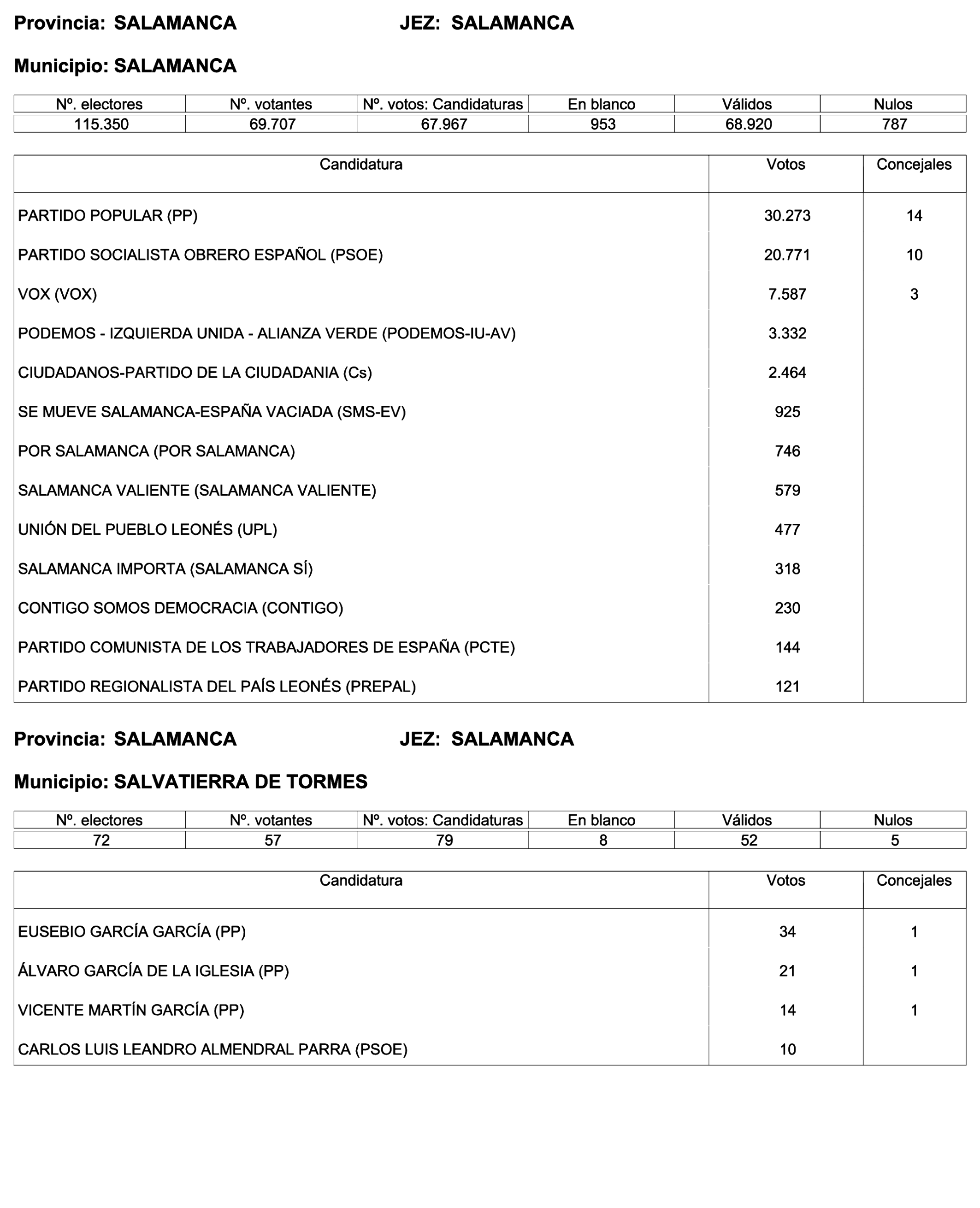 Provincia: SALAMANCA JEZ: SALAMANCA

Municipio: SALAMANCA

| Nº. electores | Nº. votantes | Nº. votos: Candidaturas | En blanco | Válidos | Nulos |
|---|---|---|---|---|---|
| 115.350 | 69.707 | 67.967 | 953 | 68.920 | 787 |

| Candidatura | Votos | Concejales |
|---|---|---|
| PARTIDO POPULAR (PP) | 30.273 | 14 |
| PARTIDO SOCIALISTA OBRERO ESPAÑOL (PSOE) | 20.771 | 10 |
| VOX (VOX) | 7.587 | 3 |
| PODEMOS - IZQUIERDA UNIDA - ALIANZA VERDE (PODEMOS-IU-AV) | 3.332 | |
| CIUDADANOS-PARTIDO DE LA CIUDADANIA (Cs) | 2.464 | |
| SE MUEVE SALAMANCA-ESPAÑA VACIADA (SMS-EV) | 925 | |
| POR SALAMANCA (POR SALAMANCA) | 746 | |
| SALAMANCA VALIENTE (SALAMANCA VALIENTE) | 579 | |
| UNIÓN DEL PUEBLO LEONÉS (UPL) | 477 | |
| SALAMANCA IMPORTA (SALAMANCA SÍ) | 318 | |
| CONTIGO SOMOS DEMOCRACIA (CONTIGO) | 230 | |
| PARTIDO COMUNISTA DE LOS TRABAJADORES DE ESPAÑA (PCTE) | 144 | |
| PARTIDO REGIONALISTA DEL PAÍS LEONÉS (PREPAL) | 121 | |

Provincia: SALAMANCA JEZ: SALAMANCA

Municipio: SALVATIERRA DE TORMES

| Nº. electores | Nº. votantes | Nº. votos: Candidaturas | En blanco | Válidos | Nulos |
|---|---|---|---|---|---|
| 72 | 57 | 79 | 8 | 52 | 5 |

| Candidatura | Votos | Concejales |
|---|---|---|
| EUSEBIO GARCÍA GARCÍA (PP) | 34 | 1 |
| ÁLVARO GARCÍA DE LA IGLESIA (PP) | 21 | 1 |
| VICENTE MARTÍN GARCÍA (PP) | 14 | 1 |
| CARLOS LUIS LEANDRO ALMENDRAL PARRA (PSOE) | 10 | |